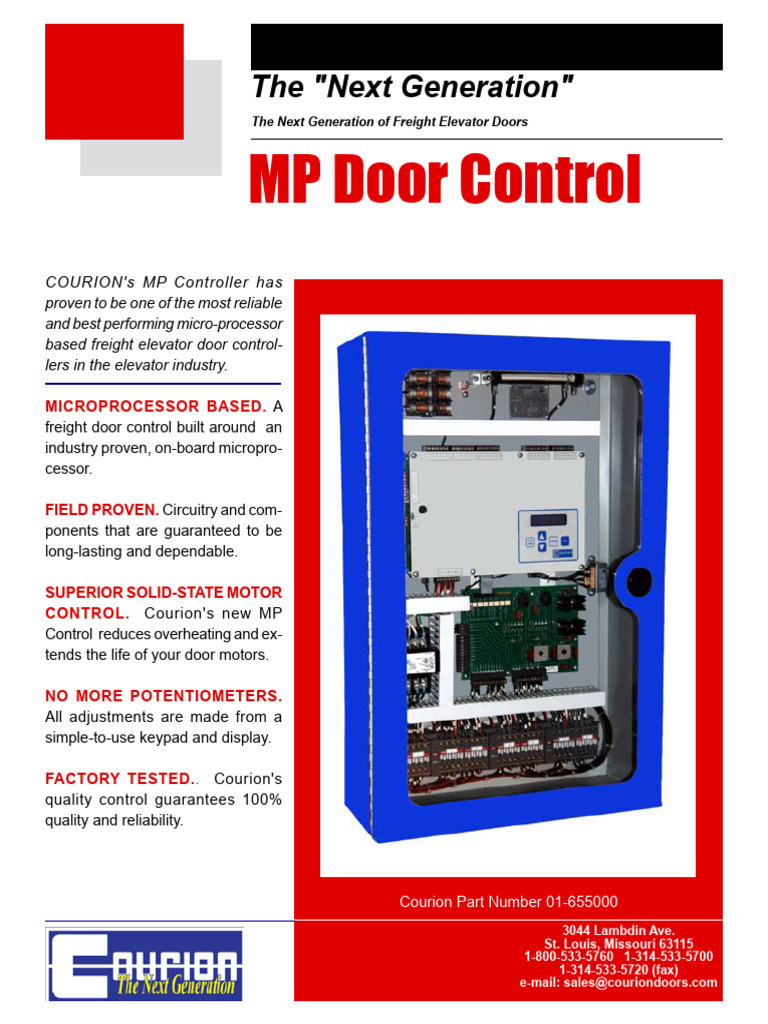 The "Next Generation"

The Next Generation of Freight Elevator Doors

MP Door Control

COURION's MP Controller has proven to be one of the most reliable and best performing micro-processor based freight elevator door controllers in the elevator industry.

MICROPROCESSOR BASED. A freight door control built around an industry proven, on-board microprocessor.

FIELD PROVEN. Circuitry and components that are guaranteed to be long-lasting and dependable.

SUPERIOR SOLID-STATE MOTOR CONTROL. Courion's new MP Control reduces overheating and extends the life of your door motors.

NO MORE POTENTIOMETERS. All adjustments are made from a simple-to-use keypad and display.

FACTORY TESTED.. Courion's quality control guarantees 100% quality and reliability.

Courion Part Number 01-655000

COURION
The Next Generation

3044 Lambdin Ave.
St. Louis, Missouri 63115
1-800-533-5760 1-314-533-5700
1-314-533-5720 (fax)
e-mail: sales@couriondoors.com